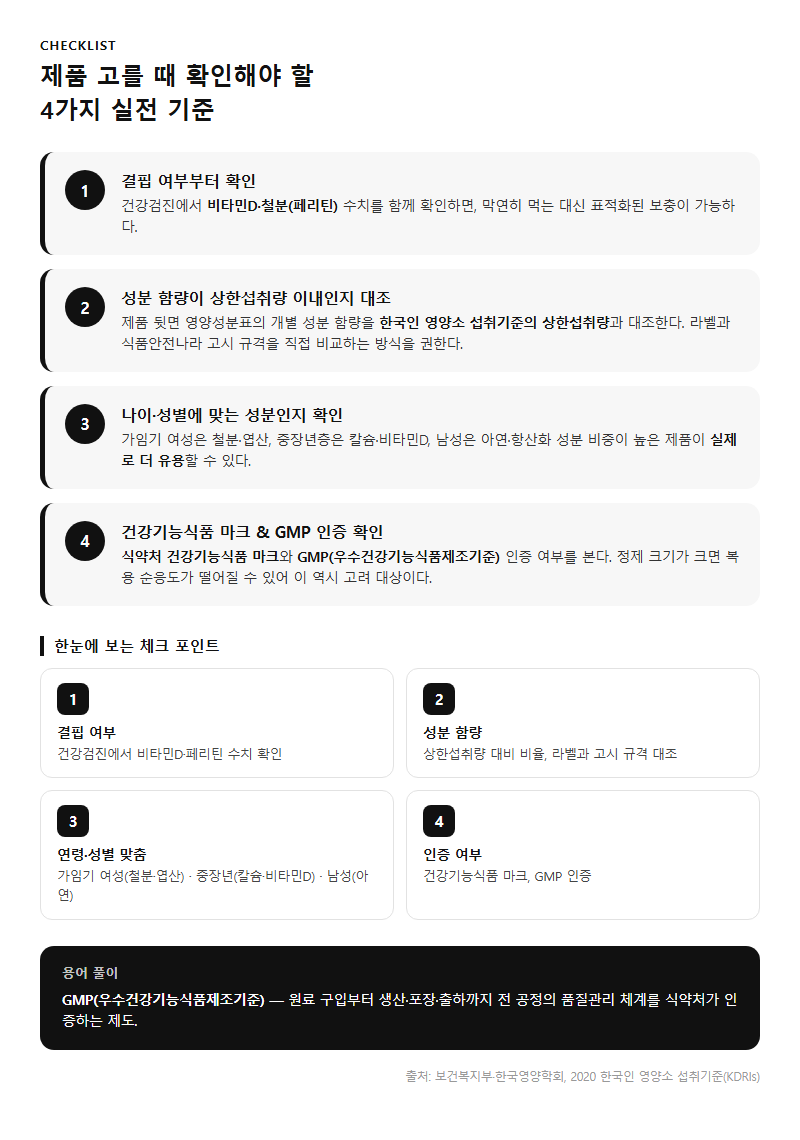 CHECKLIST
제품 고를 때 확인해야 할
4가지 실전 기준

1
결핍 여부부터 확인
건강검진에서 비타민D·철분(페리틴) 수치를 함께 확인하면, 막연히 먹는 대신 표적화된 보충이 가능하다.

2
성분 함량이 상한섭취량 이내인지 대조
제품 뒷면 영양성분표의 개별 성분 함량을 한국인 영양소 섭취기준의 상한섭취량과 대조한다. 라벨과 식품안전나라 고시 규격을 직접 비교하는 방식을 권한다.

3
나이·성별에 맞는 성분인지 확인
가임기 여성은 철분·엽산, 중장년층은 칼슘·비타민D, 남성은 아연·항산화 성분 비중이 높은 제품이 실제로 더 유용할 수 있다.

4
건강기능식품 마크 & GMP 인증 확인
식약처 건강기능식품 마크와 GMP(우수건강기능식품제조기준) 인증 여부를 본다. 정제 크기가 크면 복용 순응도가 떨어질 수 있어 이 역시 고려 대상이다.

한눈에 보는 체크 포인트

1
결핍 여부
건강검진에서 비타민D·페리틴 수치 확인

2
성분 함량
상한섭취량 대비 비율, 라벨과 고시 규격 대조

3
연령·성별 맞춤
가임기 여성(철분·엽산) · 중장년(칼슘·비타민D) · 남성(아연)

4
인증 여부
건강기능식품 마크, GMP 인증

용어 풀이
GMP(우수건강기능식품제조기준) — 원료 구입부터 생산·포장·출하까지 전 공정의 품질관리 체계를 식약처가 인증하는 제도.

출처: 보건복지부·한국영양학회, 2020 한국인 영양소 섭취기준(KDRIs)